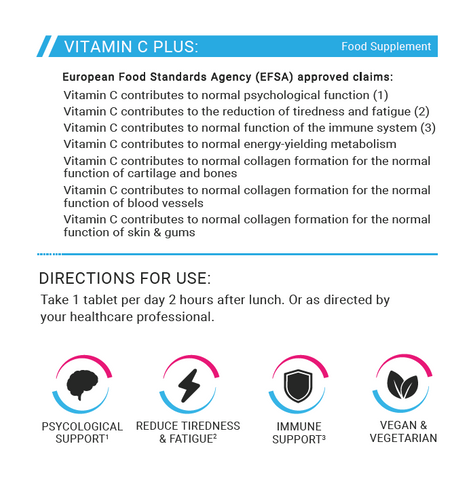 VITAMIN C PLUS:

Food Supplement

European Food Standards Agency (EFSA) approved claims:

Vitamin C contributes to normal psychological function (1)

Vitamin C contributes to the reduction of tiredness and fatigue (2)

Vitamin C contributes to normal function of the immune system (3)

Vitamin C contributes to normal energy-yielding metabolism

Vitamin C contributes to normal collagen formation for the normal function of cartilage and bones

Vitamin C contributes to normal collagen formation for the normal function of blood vessels

Vitamin C contributes to normal collagen formation for the normal function of skin & gums

DIRECTIONS FOR USE:

Take 1 tablet per day 2 hours after lunch. Or as directed by your healthcare professional.

PSYCOLOGICAL SUPPORT$^1$

REDUCE TIREDNESS & FATIGUE$^2$

IMMUNE SUPPORT$^3$

VEGAN & VEGETARIAN